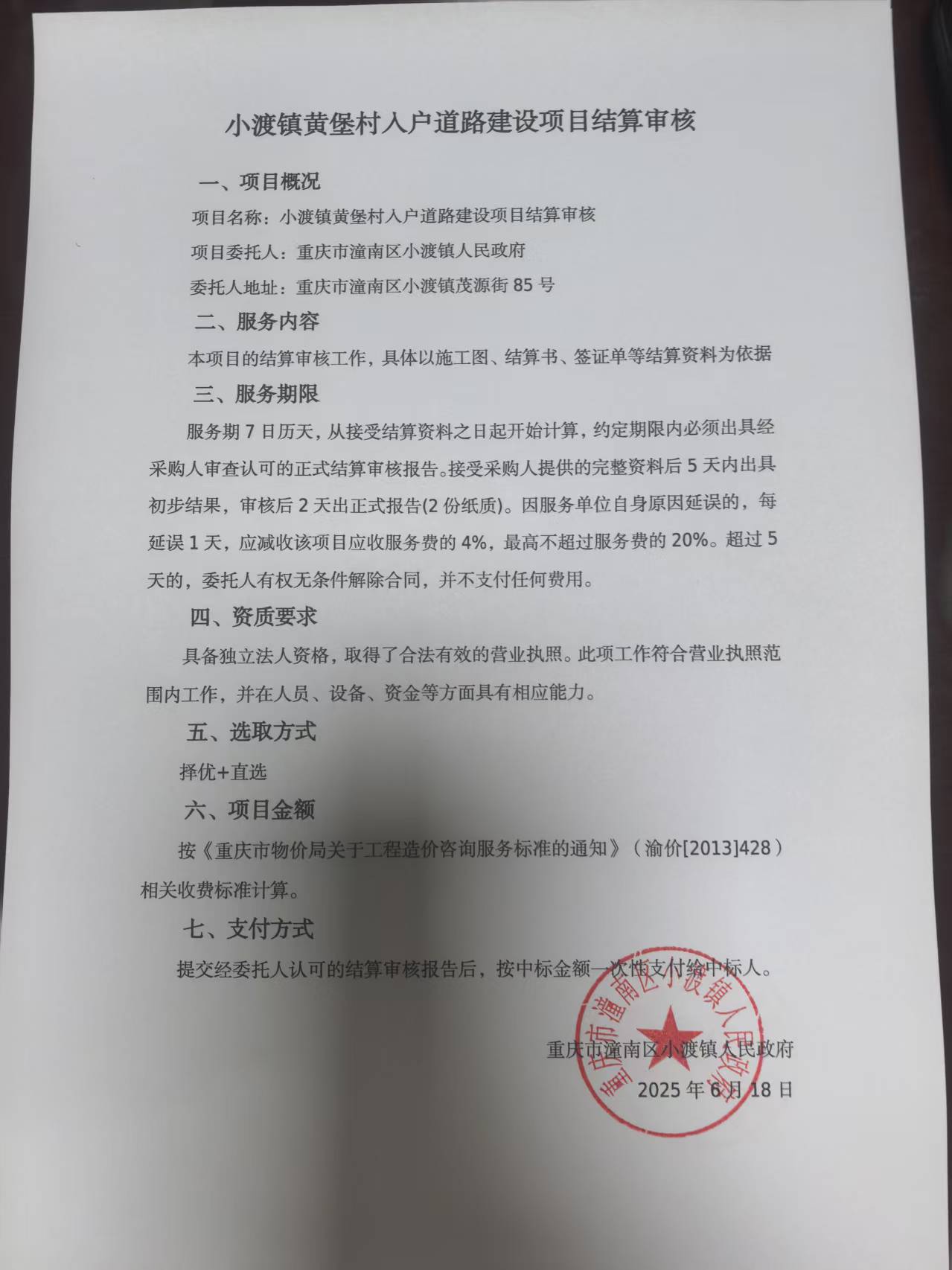 小渡镇黄堡村入户道路建设项目结算审核

一、项目概况

项目名称：小渡镇黄堡村入户道路建设项目结算审核

项目委托人：重庆市潼南区小渡镇人民政府

委托人地址：重庆市潼南区小渡镇茂源街 85 号

二、服务内容

本项目的结算审核工作，具体以施工图、结算书、签证单等结算资料为依据

三、服务期限

服务期 7 日历天，从接受结算资料之日起开始计算，约定期限内必须出具经采购人审查认可的正式结算审核报告。接受采购人提供的完整资料后 5 天内出具初步结果，审核后 2 天出正式报告(2 份纸质)。因服务单位自身原因延误的，每延误 1 天，应减收该项目应收服务费的 4%，最高不超过服务费的 20%。超过 5 天的，委托人有权无条件解除合同，并不支付任何费用。

四、资质要求

具备独立法人资格，取得了合法有效的营业执照。此项工作符合营业执照范围内工作，并在人员、设备、资金等方面具有相应能力。

五、选取方式

择优+直选

六、项目金额

按《重庆市物价局关于工程造价咨询服务标准的通知》（渝价[2013]428）相关收费标准计算。

七、支付方式

提交经委托人认可的结算审核报告后，按中标金额一次性支付给中标人。

重庆市潼南区小渡镇人民政府

2025 年 6 月 18 日

重庆市潼南区小渡镇人民政府